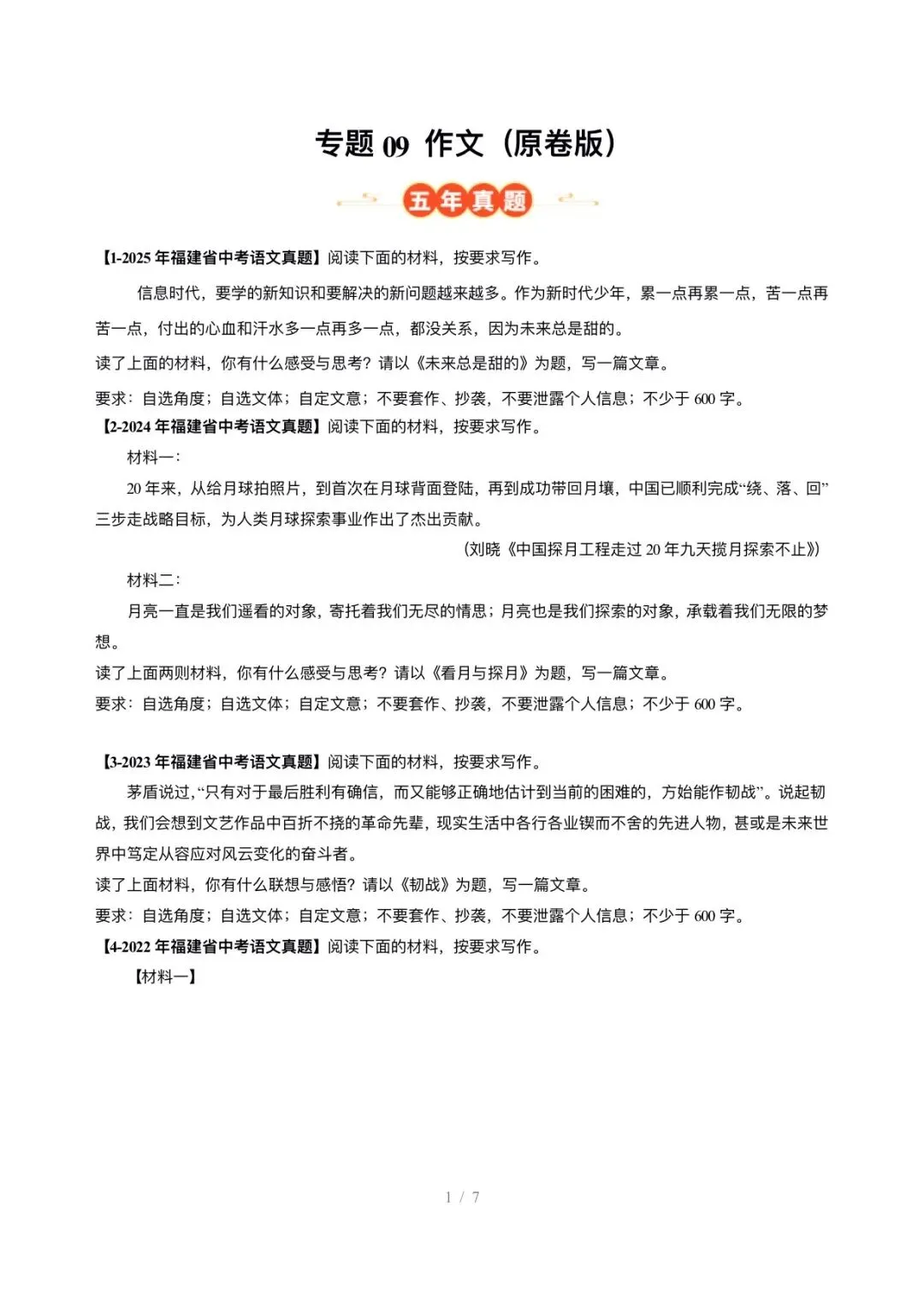 专题 09 作文（原卷版）

五年真题

【1-2025 年福建省中考语文真题】阅读下面的材料，按要求写作。

信息时代，要学的新知识和要解决的新问题越来越多。作为新时代少年，累一点再累一点，苦一点再苦一点，付出的心血和汗水多一点再多一点，都没关系，因为未来总是甜的。

读了上面的材料，你有什么感受与思考？请以《未来总是甜的》为题，写一篇文章。

要求：自选角度；自选文体；自定文意；不要套作、抄袭，不要泄露个人信息；不少于 600 字。

【2-2024 年福建省中考语文真题】阅读下面的材料，按要求写作。

材料一：

20 年来，从给月球拍照片，到首次在月球背面登陆，再到成功带回月壤，中国已顺利完成“绕、落、回”三步走战略目标，为人类月球探索事业作出了杰出贡献。

（刘晓《中国探月工程走过 20 年九天揽月探索不止》）

材料二：

月亮一直是我们遥看的对象，寄托着我们无尽的情思；月亮也是我们探索的对象，承载着我们无限的梦想。

读了上面两则材料，你有什么感受与思考？请以《看月与探月》为题，写一篇文章。

要求：自选角度；自选文体；自定文意；不要套作、抄袭，不要泄露个人信息；不少于 600 字。

【3-2023 年福建省中考语文真题】阅读下面的材料，按要求写作。

茅盾说过，“只有对于最后胜利有确信，而又能够正确地估计到当前的困难的，方始能作韧战”。说起韧战，我们会想到文艺作品中百折不挠的革命先辈，现实生活中各行各业锲而不舍的先进人物，甚或是未来世界中笃定从容应对风云变化的奋斗者。

读了上面材料，你有什么联想与感悟？请以《韧战》为题，写一篇文章。

要求：自选角度；自选文体；自定文意；不要套作、抄袭，不要泄露个人信息；不少于 600 字。

【4-2022 年福建省中考语文真题】阅读下面的材料，按要求写作。

【材料一】

1 / 7